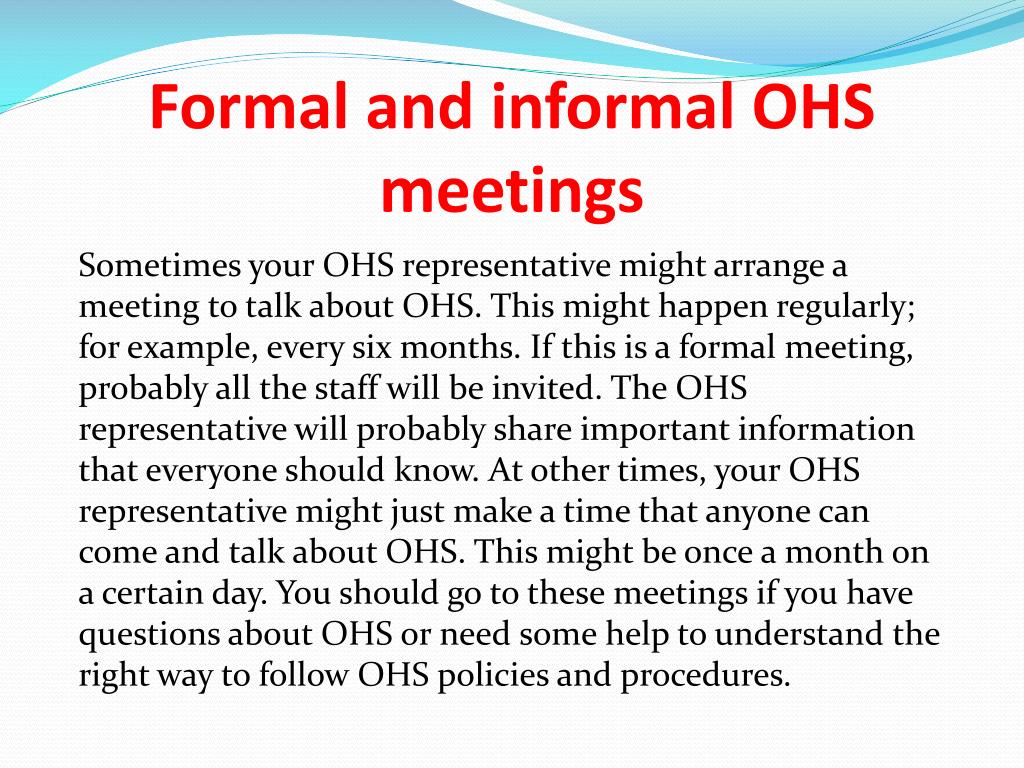 Formal and informal OHS meetings

Sometimes your OHS representative might arrange a meeting to talk about OHS. This might happen regularly; for example, every six months. If this is a formal meeting, probably all the staff will be invited. The OHS representative will probably share important information that everyone should know. At other times, your OHS representative might just make a time that anyone can come and talk about OHS. This might be once a month on a certain day. You should go to these meetings if you have questions about OHS or need some help to understand the right way to follow OHS policies and procedures.